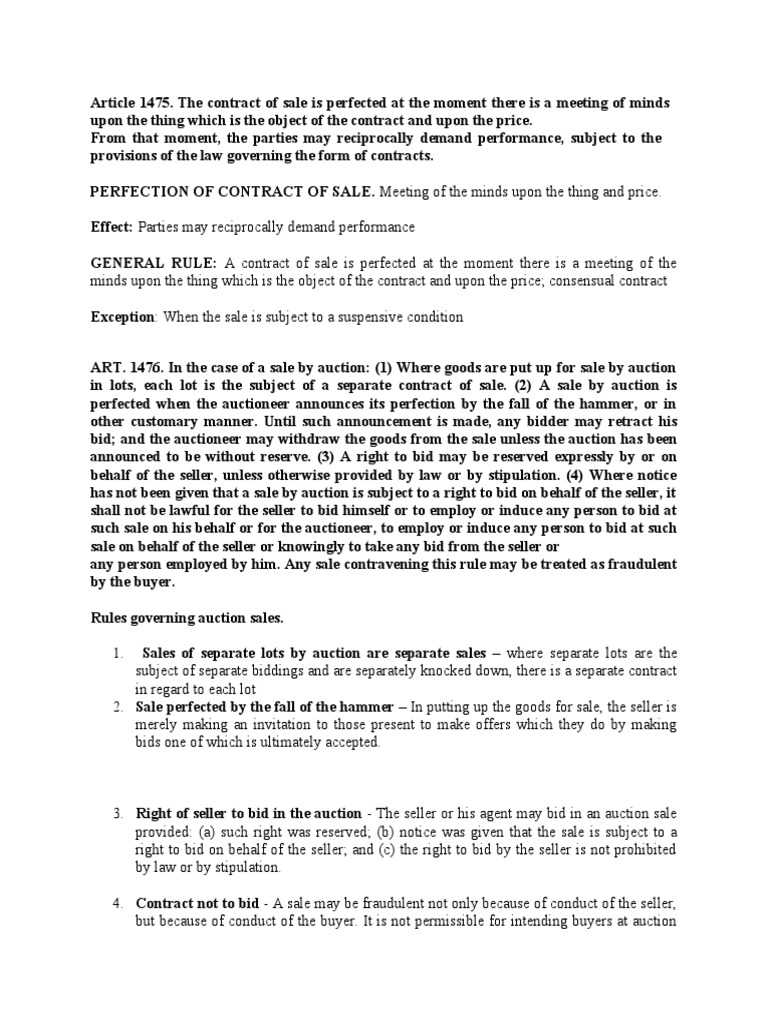 Article 1475. The contract of sale is perfected at the moment there is a meeting of minds upon the thing which is the object of the contract and upon the price.
From that moment, the parties may reciprocally demand performance, subject to the provisions of the law governing the form of contracts.

PERFECTION OF CONTRACT OF SALE. Meeting of the minds upon the thing and price.

Effect: Parties may reciprocally demand performance

GENERAL RULE: A contract of sale is perfected at the moment there is a meeting of the minds upon the thing which is the object of the contract and upon the price; consensual contract

Exception: When the sale is subject to a suspensive condition

ART. 1476. In the case of a sale by auction: (1) Where goods are put up for sale by auction in lots, each lot is the subject of a separate contract of sale. (2) A sale by auction is perfected when the auctioneer announces its perfection by the fall of the hammer, or in other customary manner. Until such announcement is made, any bidder may retract his bid; and the auctioneer may withdraw the goods from the sale unless the auction has been announced to be without reserve. (3) A right to bid may be reserved expressly by or on behalf of the seller, unless otherwise provided by law or by stipulation. (4) Where notice has not been given that a sale by auction is subject to a right to bid on behalf of the seller, it shall not be lawful for the seller to bid himself or to employ or induce any person to bid at such sale on his behalf or for the auctioneer, to employ or induce any person to bid at such sale on behalf of the seller or knowingly to take any bid from the seller or any person employed by him. Any sale contravening this rule may be treated as fraudulent by the buyer.

Rules governing auction sales.

1. Sales of separate lots by auction are separate sales – where separate lots are the subject of separate biddings and are separately knocked down, there is a separate contract in regard to each lot
2. Sale perfected by the fall of the hammer – In putting up the goods for sale, the seller is merely making an invitation to those present to make offers which they do by making bids one of which is ultimately accepted.

3. Right of seller to bid in the auction - The seller or his agent may bid in an auction sale provided: (a) such right was reserved; (b) notice was given that the sale is subject to a right to bid on behalf of the seller; and (c) the right to bid by the seller is not prohibited by law or by stipulation.

4. Contract not to bid - A sale may be fraudulent not only because of conduct of the seller, but because of conduct of the buyer. It is not permissible for intending buyers at auction